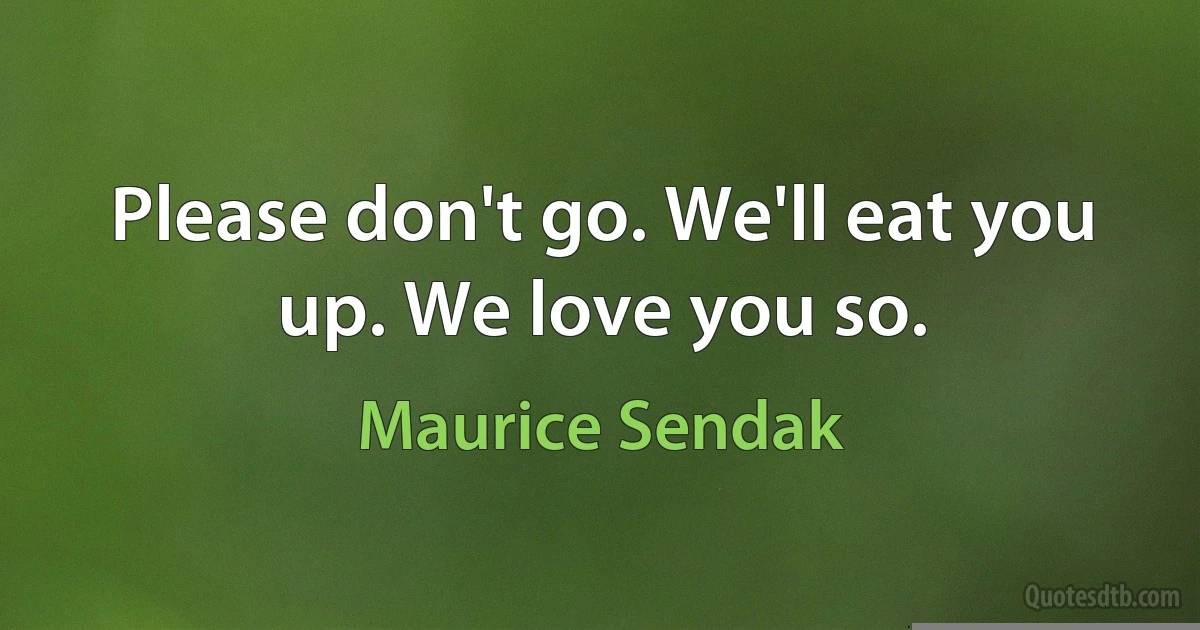 Please don't go. We'll eat you up. We love you so.

Maurice Sendak

Quotesdtb.com